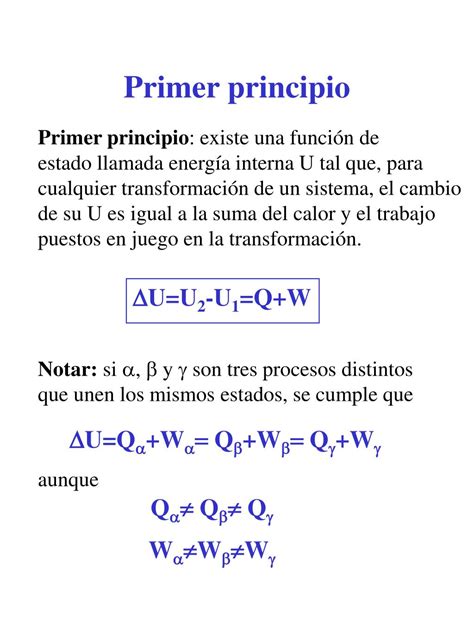 Primer principio

Primer principio: existe una función de estado llamada energía interna U tal que, para cualquier transformación de un sistema, el cambio de su U es igual a la suma del calor y el trabajo puestos en juego en la transformación.

$\Delta U=U_2-U_1=Q+W$

Notar: si $\alpha$, $\beta$ y $\gamma$ son tres procesos distintos que unen los mismos estados, se cumple que

$\Delta U=Q_\alpha+W_\alpha= Q_\beta+W_\beta= Q_\gamma+W_\gamma$

aunque

$Q_\alpha\neq Q_\beta\neq Q_\gamma$

$W_\alpha\neq W_\beta\neq W_\gamma$